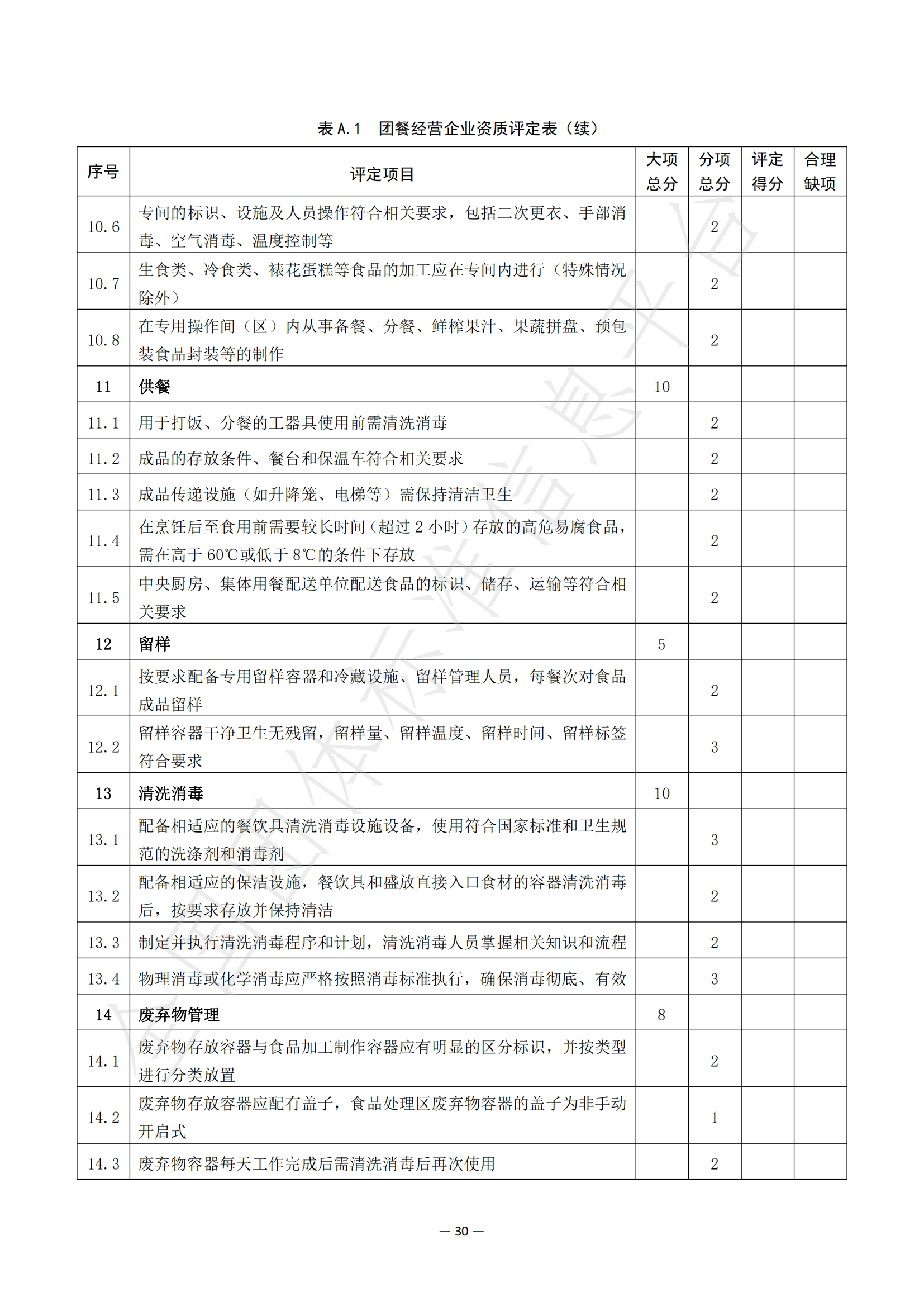 表 A.1 团餐经营企业资质评定表（续）

| 序号 | 评定项目 | 大项总分 | 分项总分 | 评定得分 | 合理缺项 |
|---|---|---|---|---|---|
| 10.6 | 专间的标识、设施及人员操作符合相关要求，包括二次更衣、手部消毒、空气消毒、温度控制等 | | 2 | | |
| 10.7 | 生食类、冷食类、裱花蛋糕等食品的加工应在专间内进行（特殊情况除外） | | 2 | | |
| 10.8 | 在专用操作间（区）内从事备餐、分餐、鲜榨果汁、果蔬拼盘、预包装食品封装等的制作 | | 2 | | |
| 11 | 供餐 | 10 | | | |
| 11.1 | 用于打饭、分餐的工器具使用前需清洗消毒 | | 2 | | |
| 11.2 | 成品的存放条件、餐台和保温车符合相关要求 | | 2 | | |
| 11.3 | 成品传递设施（如升降笼、电梯等）需保持清洁卫生 | | 2 | | |
| 11.4 | 在烹饪后至食用前需要较长时间（超过 2 小时）存放的高危易腐食品，需在高于 60℃或低于 8℃的条件下存放 | | 2 | | |
| 11.5 | 中央厨房、集体用餐配送单位配送食品的标识、储存、运输等符合相关要求 | | 2 | | |
| 12 | 留样 | 5 | | | |
| 12.1 | 按要求配备专用留样容器和冷藏设施、留样管理人员，每餐次对食品成品留样 | | 2 | | |
| 12.2 | 留样容器干净卫生无残留，留样量、留样温度、留样时间、留样标签符合要求 | | 3 | | |
| 13 | 清洗消毒 | 10 | | | |
| 13.1 | 配备相适应的餐饮具清洗消毒设施设备，使用符合国家标准和卫生规范的洗涤剂和消毒剂 | | 3 | | |
| 13.2 | 配备相适应的保洁设施，餐饮具和盛放直接入口食材的容器清洗消毒后，按要求存放并保持清洁 | | 2 | | |
| 13.3 | 制定并执行清洗消毒程序和计划，清洗消毒人员掌握相关知识和流程 | | 2 | | |
| 13.4 | 物理消毒或化学消毒应严格按照消毒标准执行，确保消毒彻底、有效 | | 3 | | |
| 14 | 废弃物管理 | 8 | | | |
| 14.1 | 废弃物存放容器与食品加工制作容器应有明显的区分标识，并按类型进行分类放置 | | 2 | | |
| 14.2 | 废弃物存放容器应配有盖子，食品处理区废弃物容器的盖子为非手动开启式 | | 1 | | |
| 14.3 | 废弃物容器每天工作完成后需清洗消毒后再次使用 | | 2 | | |

— 30 —